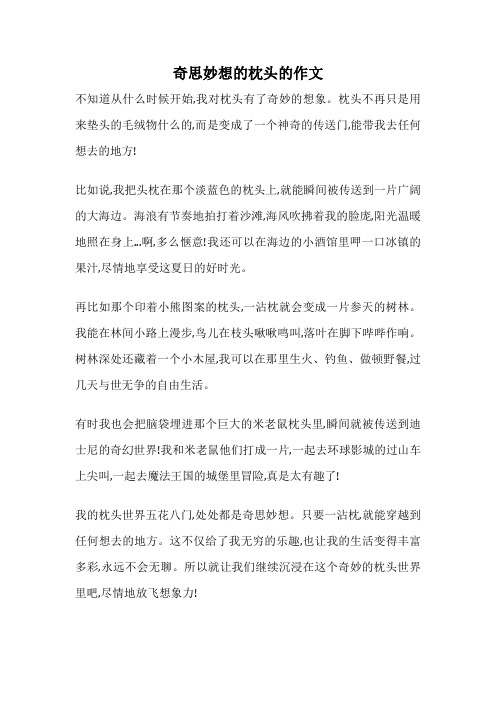 奇思妙想的枕头的作文

不知道从什么时候开始,我对枕头有了奇妙的想象。枕头不再只是用来垫头的毛绒物什么的,而是变成了一个神奇的传送门,能带我去任何想去的地方!

比如说,我把头枕在那个淡蓝色的枕头上,就能瞬间被传送到一片广阔的大海边。海浪有节奏地拍打着沙滩,海风吹拂着我的脸庞,阳光温暖地照在身上...啊,多么惬意!我还可以在海边的小酒馆里呷一口冰镇的果汁,尽情地享受这夏日的好时光。

再比如那个印着小熊图案的枕头,一沾枕就会变成一片参天的树林。我能在林间小路上漫步,鸟儿在枝头啾啾鸣叫,落叶在脚下哔哔作响。树林深处还藏着一个小木屋,我可以在那里生火、钓鱼、做顿野餐,过几天与世无争的自由生活。

有时我也会把脑袋埋进那个巨大的米老鼠枕头里,瞬间就被传送到迪士尼的奇幻世界!我和米老鼠他们打成一片,一起去环球影城的过山车上尖叫,一起去魔法王国的城堡里冒险,真是太有趣了!

我的枕头世界五花八门,处处都是奇思妙想。只要一沾枕,就能穿越到任何想去的地方。这不仅给了我无穷的乐趣,也让我的生活变得丰富多彩,永远不会无聊。所以就让我们继续沉浸在这个奇妙的枕头世界里吧,尽情地放飞想象力!